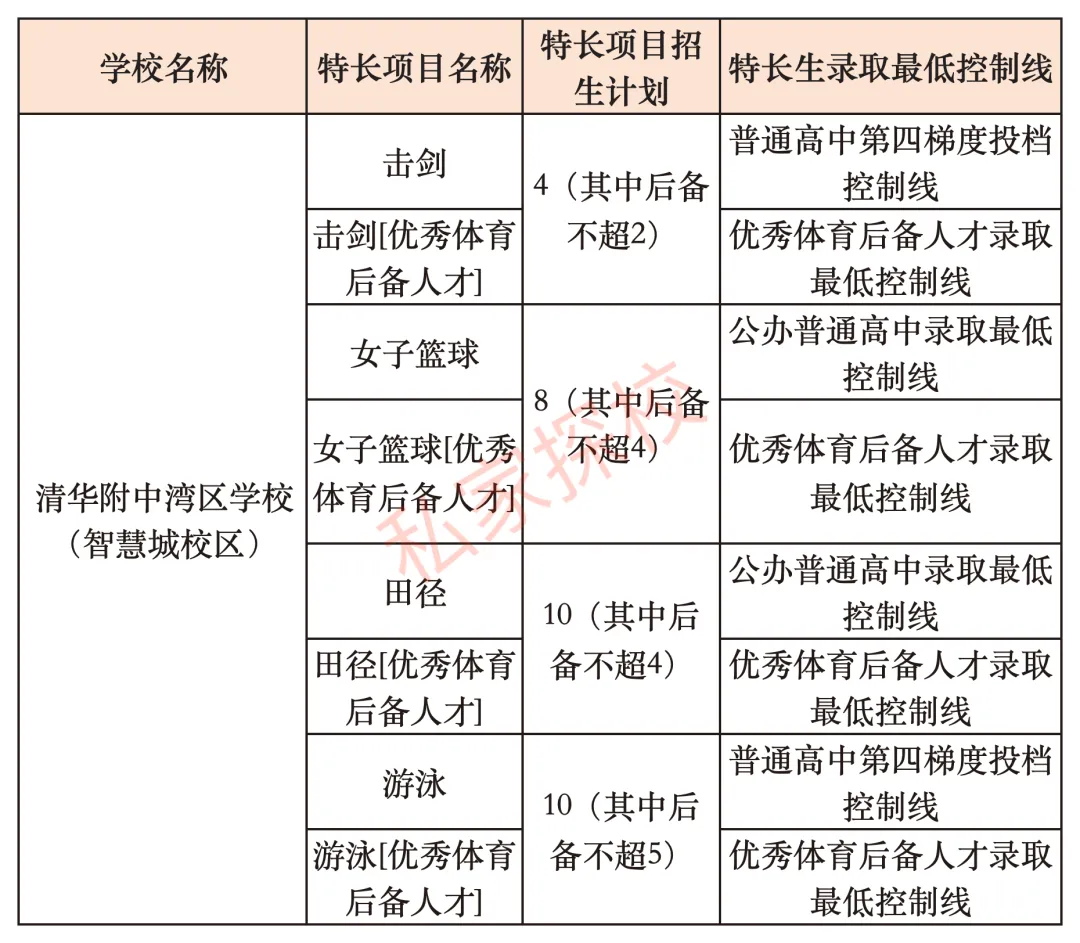 | 学校名称 | 特长项目名称 | 特长项目招生计划 | 特长生录取最低控制线 |
|---|---|---|---|
| 清华附中湾区学校（智慧城校区） | 击剑 | 4（其中后备不超2） | 普通高中第四梯度投档控制线 |
| | 击剑[优秀体育后备人才] | | 优秀体育后备人才录取最低控制线 |
| | 女子篮球 | 8（其中后备不超4） | 公办普通高中录取最低控制线 |
| | 女子篮球[优秀体育后备人才] | | 优秀体育后备人才录取最低控制线 |
| | 田径 | 10（其中后备不超4） | 公办普通高中录取最低控制线 |
| | 田径[优秀体育后备人才] | | 优秀体育后备人才录取最低控制线 |
| | 游泳 | 10（其中后备不超5） | 普通高中第四梯度投档控制线 |
| | 游泳[优秀体育后备人才] | | 优秀体育后备人才录取最低控制线 |

私家探校